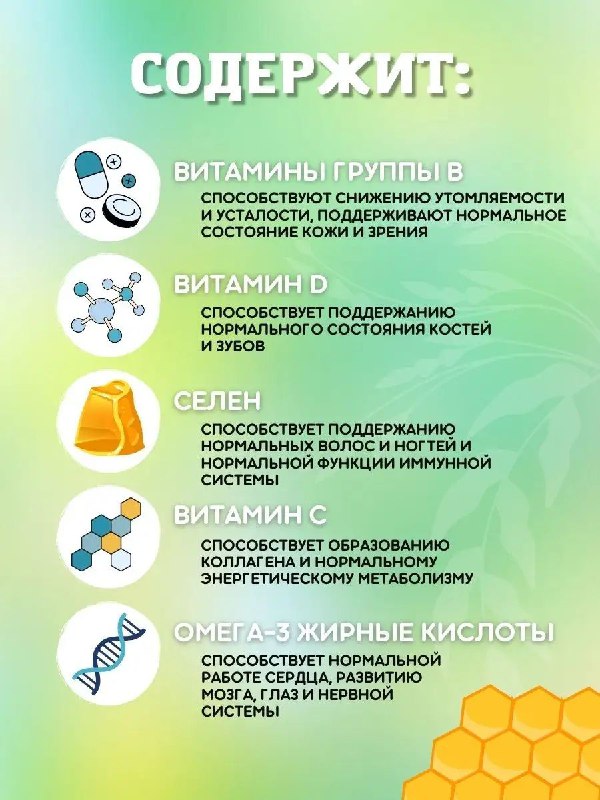 СОДЕРЖИТ:

ВИТАМИНЫ ГРУППЫ В
СПОСОБСТВУЮТ СНИЖЕНИЮ УТОМЛЯЕМОСТИ И УСТАЛОСТИ, ПОДДЕРЖИВАЮТ НОРМАЛЬНОЕ СОСТОЯНИЕ КОЖИ И ЗРЕНИЯ

ВИТАМИН D
СПОСОБСТВУЕТ ПОДДЕРЖАНИЮ НОРМАЛЬНОГО СОСТОЯНИЯ КОСТЕЙ И ЗУБОВ

СЕЛЕН
СПОСОБСТВУЕТ ПОДДЕРЖАНИЮ НОРМАЛЬНЫХ ВОЛОС И НОГТЕЙ И НОРМАЛЬНОЙ ФУНКЦИИ ИММУННОЙ СИСТЕМЫ

ВИТАМИН С
СПОСОБСТВУЕТ ОБРАЗОВАНИЮ КОЛЛАГЕНА И НОРМАЛЬНОМУ ЭНЕРГЕТИЧЕСКОМУ МЕТАБОЛИЗМУ

ОМЕГА-3 ЖИРНЫЕ КИСЛОТЫ
СПОСОБСТВУЕТ НОРМАЛЬНОЙ РАБОТЕ СЕРДЦА, РАЗВИТИЮ МОЗГА, ГЛАЗ И НЕРВНОЙ СИСТЕМЫ